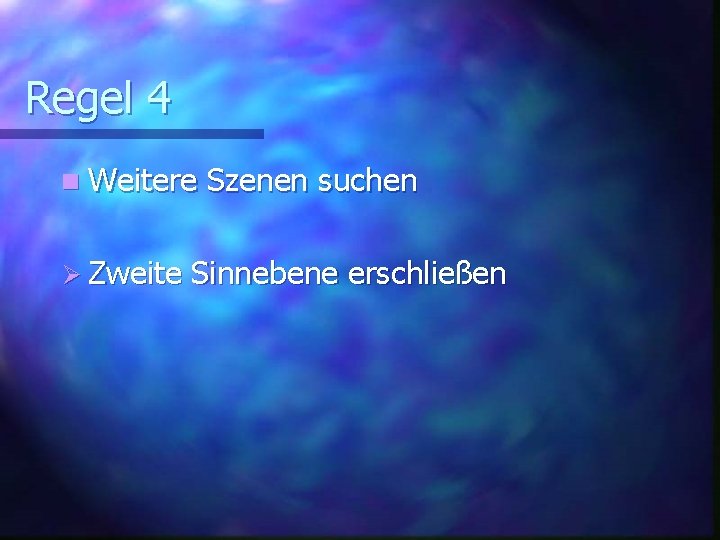 Regel 4

Weitere Szenen suchen

Zweite Sinnebene erschließen